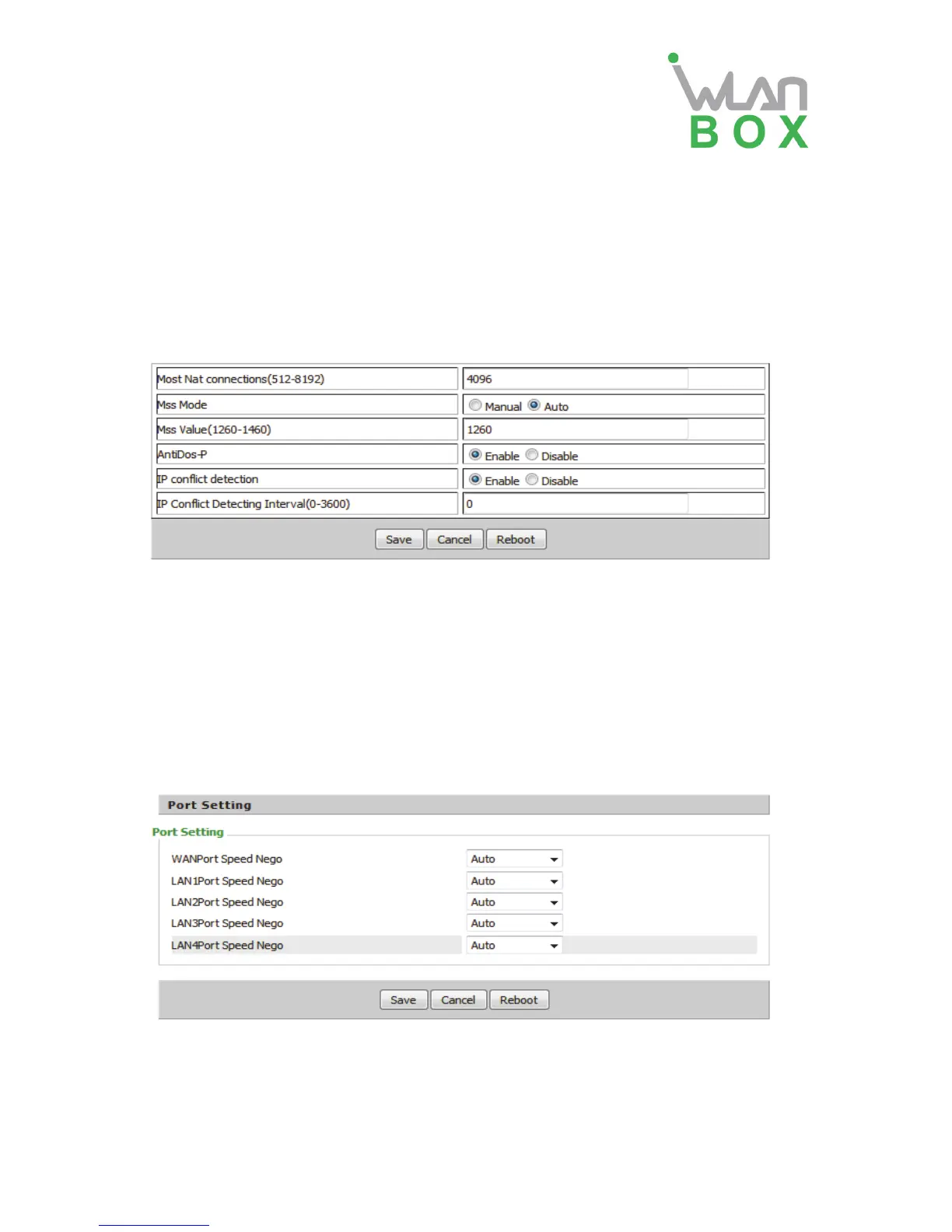 iWLAN
BOX

| Most Nat connections(512-8192) | 4096 |
|---|---|
| Mss Mode | Manual Auto |
| Mss Value(1260-1460) | 1260 |
| AntiDos-P | Enable Disable |
| IP conflict detection | Enable Disable |
| IP Conflict Detecting Interval(0-3600) | 0 |

Save Cancel Reboot

Port Setting

Port Setting

| WANPort Speed Nego | Auto |
|---|---|
| LAN1Port Speed Nego | Auto |
| LAN2Port Speed Nego | Auto |
| LAN3Port Speed Nego | Auto |
| LAN4Port Speed Nego | Auto |

Save Cancel Reboot